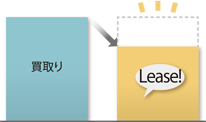 買取り

Lease!